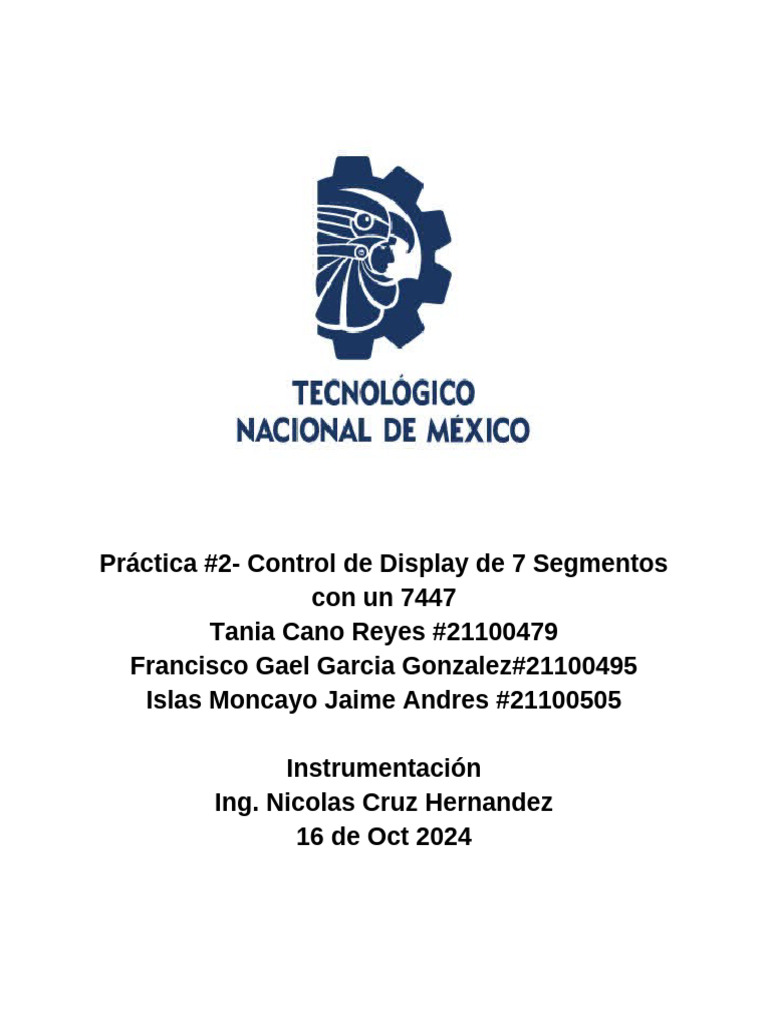 TECNOLÓGICO
NACIONAL DE MÉXICO

Práctica #2- Control de Display de 7 Segmentos con un 7447
Tania Cano Reyes #21100479
Francisco Gael Garcia Gonzalez#21100495
Islas Moncayo Jaime Andres #21100505

Instrumentación
Ing. Nicolas Cruz Hernandez
16 de Oct 2024